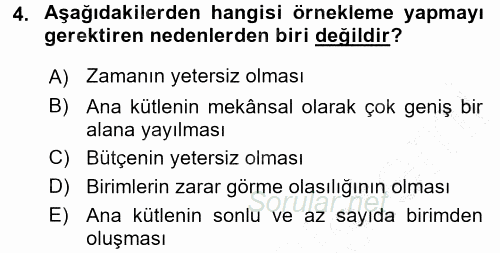 4. Aşağıdakilerden hangisi örnekleme yapmayı gerektiren nedenlerden biri değildir?

A) Zamanın yetersiz olması
B) Ana kütlenin mekânsal olarak çok geniş bir alana yayılması
C) Bütçenin yetersiz olması
D) Birimlerin zarar görme olasılığının olması
E) Ana kütlenin sonlu ve az sayıda birimden oluşması

Sorular.net